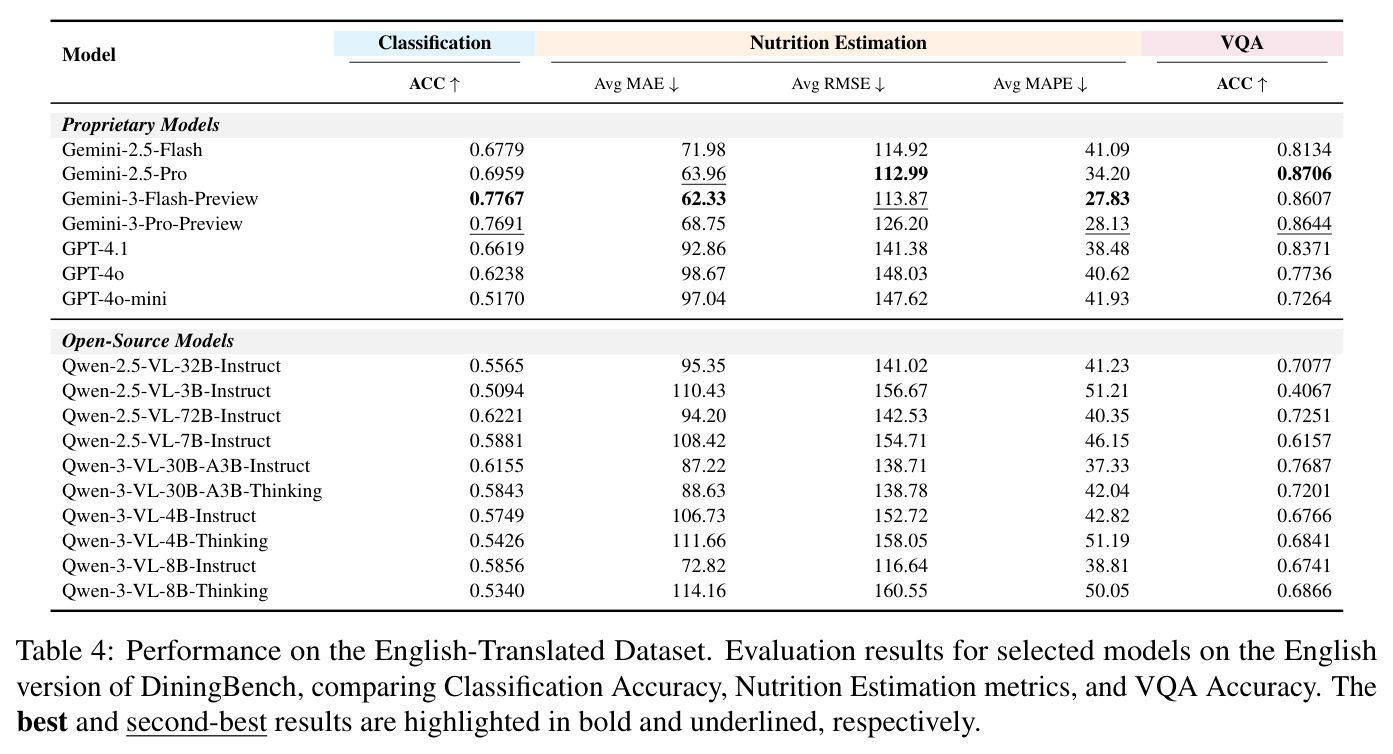 | Model | Classification | Nutrition Estimation | | | VQA |
|---|---|---|---|---|---|
| | ACC ↑ | Avg MAE ↓ | Avg RMSE ↓ | Avg MAPE ↓ | ACC ↑ |
| Proprietary Models | | | | | |
| Gemini-2.5-Flash | 0.6779 | 71.98 | 114.92 | 41.09 | 0.8134 |
| Gemini-2.5-Pro | 0.6959 | 63.96 | 112.99 | 34.20 | 0.8706 |
| Gemini-3-Flash-Preview | 0.7767 | 62.33 | 113.87 | 27.83 | 0.8607 |
| Gemini-3-Pro-Preview | 0.7691 | 68.75 | 126.20 | 28.13 | 0.8644 |
| GPT-4.1 | 0.6619 | 92.86 | 141.38 | 38.48 | 0.8371 |
| GPT-4o | 0.6238 | 98.67 | 148.03 | 40.62 | 0.7736 |
| GPT-4o-mini | 0.5170 | 97.04 | 147.62 | 41.93 | 0.7264 |
| Open-Source Models | | | | | |
| Qwen-2.5-VL-32B-Instruct | 0.5565 | 95.35 | 141.02 | 41.23 | 0.7077 |
| Qwen-2.5-VL-3B-Instruct | 0.5094 | 110.43 | 156.67 | 51.21 | 0.4067 |
| Qwen-2.5-VL-72B-Instruct | 0.6221 | 94.20 | 142.53 | 40.35 | 0.7251 |
| Qwen-2.5-VL-7B-Instruct | 0.5881 | 108.42 | 154.71 | 46.15 | 0.6157 |
| Qwen-3-VL-30B-A3B-Instruct | 0.6155 | 87.22 | 138.71 | 37.33 | 0.7687 |
| Qwen-3-VL-30B-A3B-Thinking | 0.5843 | 88.63 | 138.78 | 42.04 | 0.7201 |
| Qwen-3-VL-4B-Instruct | 0.5749 | 106.73 | 152.72 | 42.82 | 0.6766 |
| Qwen-3-VL-4B-Thinking | 0.5426 | 111.66 | 158.05 | 51.19 | 0.6841 |
| Qwen-3-VL-8B-Instruct | 0.5856 | 72.82 | 116.64 | 38.81 | 0.6741 |
| Qwen-3-VL-8B-Thinking | 0.5340 | 114.16 | 160.55 | 50.05 | 0.6866 |

Table 4: Performance on the English-Translated Dataset. Evaluation results for selected models on the English version of DiningBench, comparing Classification Accuracy, Nutrition Estimation metrics, and VQA Accuracy. The best and second-best results are highlighted in bold and underlined, respectively.